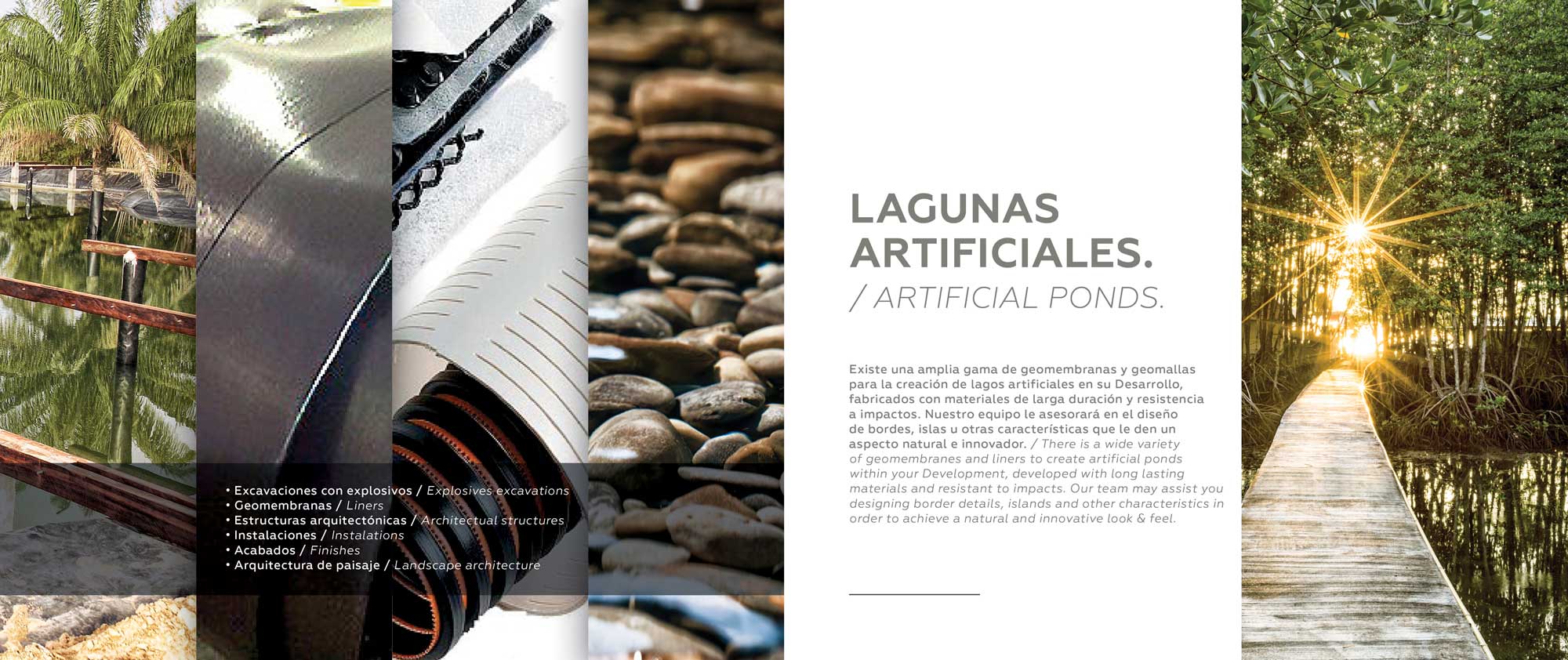 • Excavaciones con explosivos / Explosives excavations
• Geomembranas / Liners
• Estructuras arquitectónicas / Architectual structures
• Instalaciones / Instalations
• Acabados / Finishes
• Arquitectura de paisaje / Landscape architecture

LAGUNAS ARTIFICIALES.
/ ARTIFICIAL PONDS.

Existe una amplia gama de geomembranas y geomallas para la creación de lagos artificiales en su Desarrollo, fabricados con materiales de larga duración y resistencia a impactos. Nuestro equipo le asesorará en el diseño de bordes, islas u otras características que le den un aspecto natural e innovador. / There is a wide variety of geomembranes and liners to create artificial ponds within your Development, developed with long lasting materials and resistant to impacts. Our team may assist you designing border details, islands and other characteristics in order to achieve a natural and innovative look & feel.